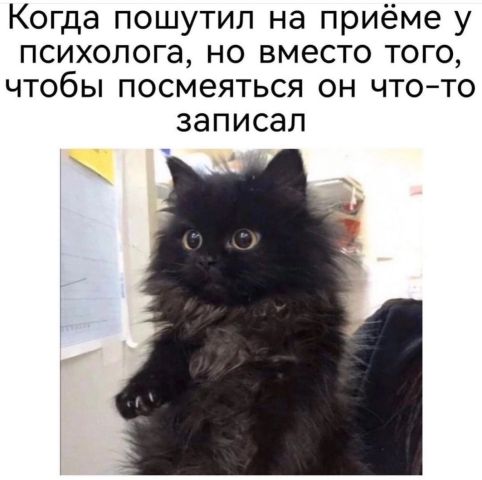 Когда пошутил на приёме у психолога, но вместо того, чтобы посмеяться он что-то записал